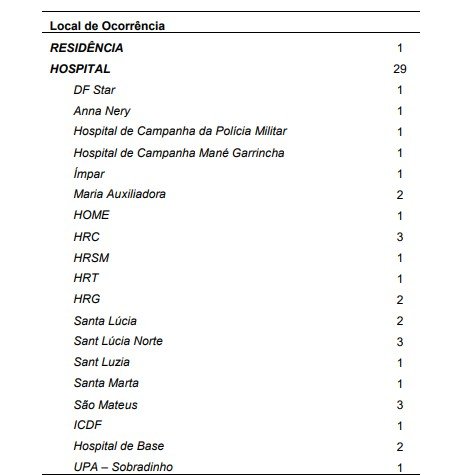 | Local de Ocorrência | |
|---|---|
| RESIDÊNCIA | 1 |
| HOSPITAL | 29 |
| DF Star | 1 |
| Anna Nery | 1 |
| Hospital de Campanha da Polícia Militar | 1 |
| Hospital de Campanha Mané Garrincha | 1 |
| Ímpar | 1 |
| Maria Auxiliadora | 2 |
| HOME | 1 |
| HRC | 3 |
| HRSM | 1 |
| HRT | 1 |
| HRG | 2 |
| Santa Lúcia | 2 |
| Sant Lúcia Norte | 3 |
| Sant Luzia | 1 |
| Santa Marta | 1 |
| São Mateus | 3 |
| ICDF | 1 |
| Hospital de Base | 2 |
| UPA – Sobradinho | 1 |